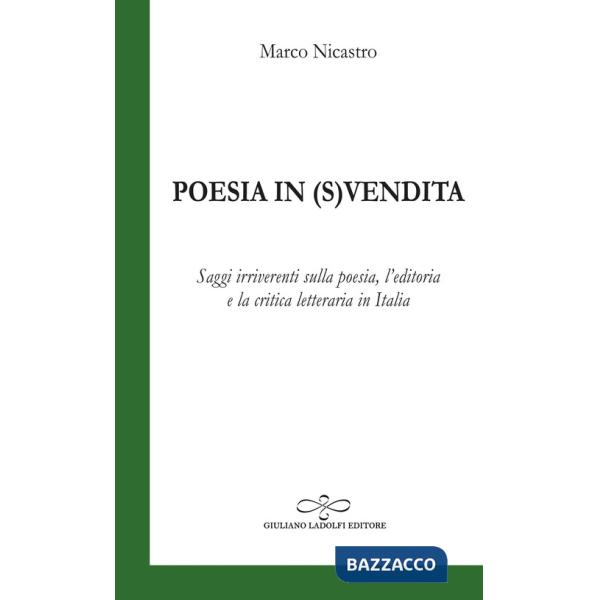 Marco Nicastro

POESIA IN (S)VENDITA

Saggi irriverenti sulla poesia, l'editoria e la critica letteraria in Italia

GIULIANO LADOLFI EDITORE

BAZZACCO